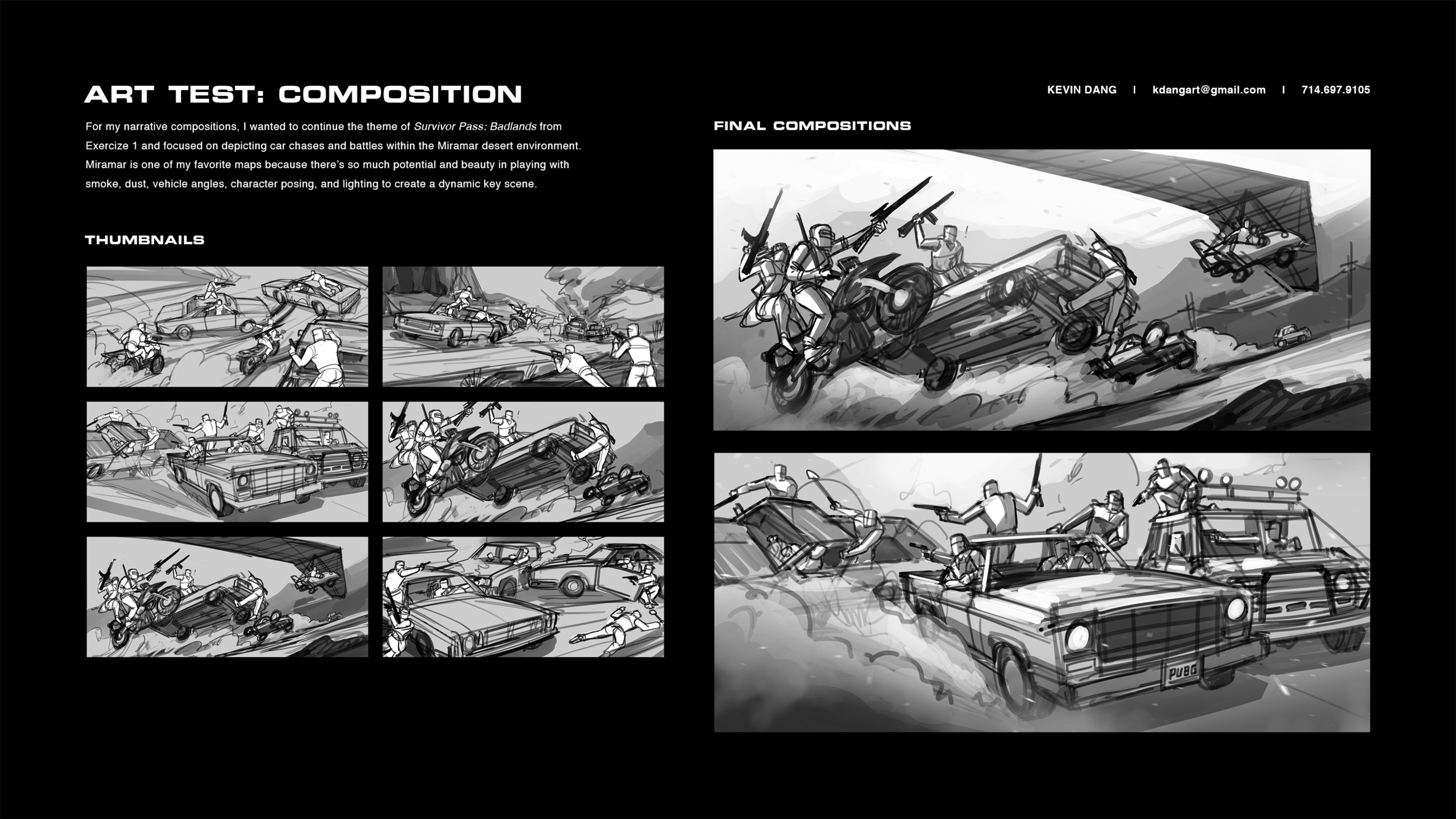 ART TEST: COMPOSITION

KEVIN DANG | kdangart@gmail.com | 714.697.9105

For my narrative compositions, I wanted to continue the theme of Survivor Pass: Badlands from Exercize 1 and focused on depicting car chases and battles within the Miramar desert environment. Miramar is one of my favorite maps because there's so much potential and beauty in playing with smoke, dust, vehicle angles, character posing, and lighting to create a dynamic key scene.

THUMBNAILS

FINAL COMPOSITIONS

PUBG